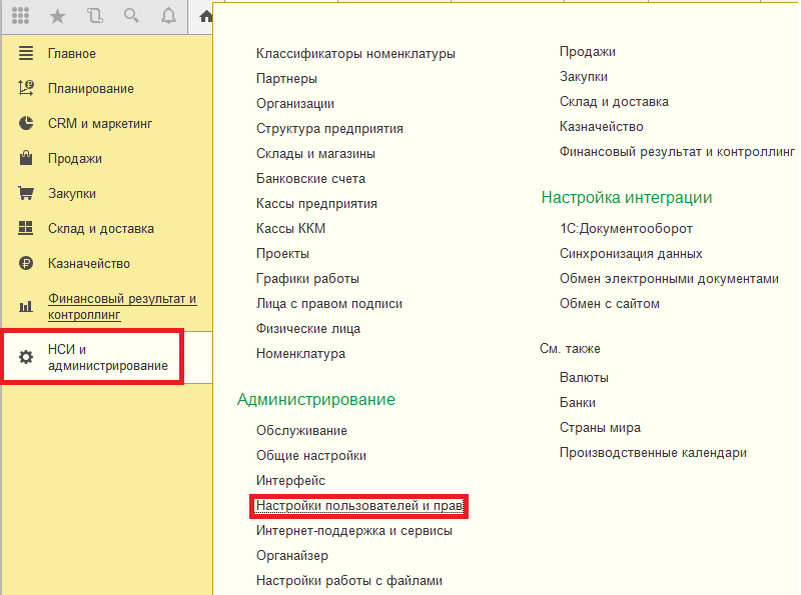 Главное
Планирование
CRM и маркетинг
Продажи
Закупки
Склад и доставка
Казначейство
Финансовый результат и контроллинг
НСИ и администрирование

Классификаторы номенклатуры
Партнеры
Организации
Структура предприятия
Склады и магазины
Банковские счета
Кассы предприятия
Кассы ККМ
Проекты
Графики работы
Лица с правом подписи
Физические лица
Номенклатура

Администрирование
Обслуживание
Общие настройки
Интерфейс
Настройки пользователей и прав
Интернет-поддержка и сервисы
Органайзер
Настройки работы с файлами

Продажи
Закупки
Склад и доставка
Казначейство
Финансовый результат и контроллинг

Настройка интеграции
1С:Документооборот
Синхронизация данных
Обмен электронными документами
Обмен с сайтом

См. также
Валюты
Банки
Страны мира
Производственные календари